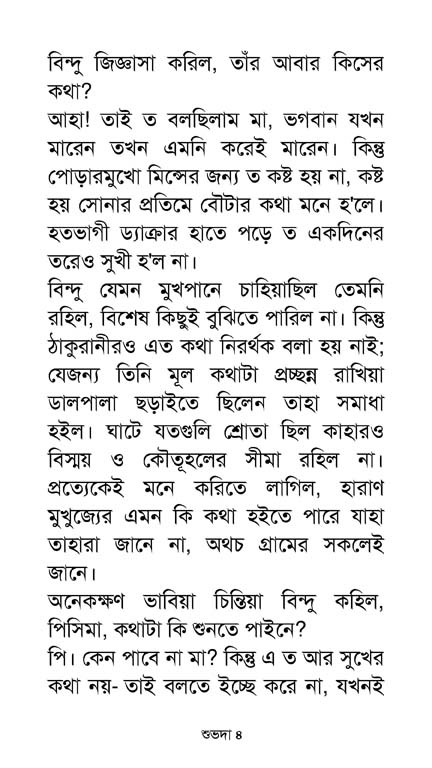 বিন্দু জিজ্ঞাসা করিল, তাঁর আবার কিসের কথা?

আহা! তাই ত বলছিলাম মা, ভগবান যখন মারেন তখন এমনি করেই মারেন। কিন্তু পোড়ারমুখো মিন্সের জন্য ত কষ্ট হয় না, কষ্ট হয় সোনার প্রতিমে বৌটার কথা মনে হ'লে। হতভাগী ড্যাক্রার হাতে পড়ে ত একদিনের তরেও সুখী হ'ল না।

বিন্দু যেমন মুখপানে চাহিয়াছিল তেমনি রহিল, বিশেষ কিছুই বুঝিতে পারিল না। কিন্তু ঠাকুরানীরও এত কথা নিরর্থক বলা হয় নাই; যেজন্য তিনি মূল কথাটা প্রচ্ছন্ন রাখিয়া ডালপালা ছড়াইতে ছিলেন তাহা সমাধা হইল। ঘাটে যতগুলি শ্রোতা ছিল কাহারও বিস্ময় ও কৌতূহলের সীমা রহিল না। প্রত্যেকেই মনে করিতে লাগিল, হারাণ মুখুজ্যের এমন কি কথা হইতে পারে যাহা তাহারা জানে না, অথচ গ্রামের সকলেই জানে।

অনেকক্ষণ ভাবিয়া চিন্তিয়া বিন্দু কহিল, পিসিমা, কথাটা কি শুনতে পাইনে?

পি। কেন পাবে না মা? কিন্তু এ ত আর সুখের কথা নয়- তাই বলতে ইচ্ছে করে না, যখনই

শুভদা ৪